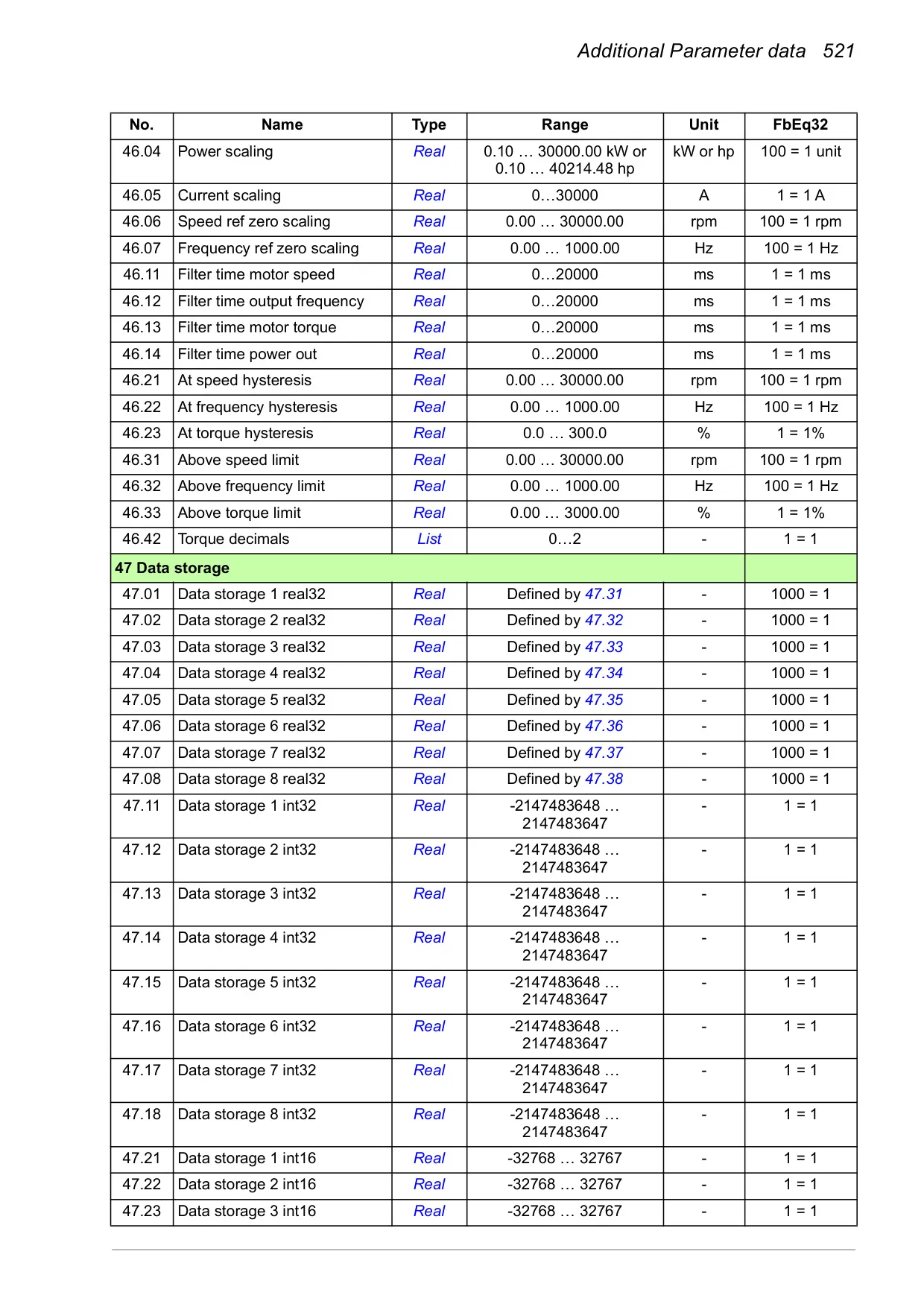 Additional Parameter data 521

| No. | Name | Type | Range | Unit | FbEq32 |
|---|---|---|---|---|---|
| 46.04 | Power scaling | Real | 0.10 … 30000.00 kW or 0.10 … 40214.48 hp | kW or hp | 100 = 1 unit |
| 46.05 | Current scaling | Real | 0…30000 | A | 1 = 1 A |
| 46.06 | Speed ref zero scaling | Real | 0.00 … 30000.00 | rpm | 100 = 1 rpm |
| 46.07 | Frequency ref zero scaling | Real | 0.00 … 1000.00 | Hz | 100 = 1 Hz |
| 46.11 | Filter time motor speed | Real | 0…20000 | ms | 1 = 1 ms |
| 46.12 | Filter time output frequency | Real | 0…20000 | ms | 1 = 1 ms |
| 46.13 | Filter time motor torque | Real | 0…20000 | ms | 1 = 1 ms |
| 46.14 | Filter time power out | Real | 0…20000 | ms | 1 = 1 ms |
| 46.21 | At speed hysteresis | Real | 0.00 … 30000.00 | rpm | 100 = 1 rpm |
| 46.22 | At frequency hysteresis | Real | 0.00 … 1000.00 | Hz | 100 = 1 Hz |
| 46.23 | At torque hysteresis | Real | 0.0 … 300.0 | % | 1 = 1% |
| 46.31 | Above speed limit | Real | 0.00 … 30000.00 | rpm | 100 = 1 rpm |
| 46.32 | Above frequency limit | Real | 0.00 … 1000.00 | Hz | 100 = 1 Hz |
| 46.33 | Above torque limit | Real | 0.00 … 3000.00 | % | 1 = 1% |
| 46.42 | Torque decimals | List | 0…2 | - | 1 = 1 |
| 47 Data storage | | | | | |
| 47.01 | Data storage 1 real32 | Real | Defined by 47.31 | - | 1000 = 1 |
| 47.02 | Data storage 2 real32 | Real | Defined by 47.32 | - | 1000 = 1 |
| 47.03 | Data storage 3 real32 | Real | Defined by 47.33 | - | 1000 = 1 |
| 47.04 | Data storage 4 real32 | Real | Defined by 47.34 | - | 1000 = 1 |
| 47.05 | Data storage 5 real32 | Real | Defined by 47.35 | - | 1000 = 1 |
| 47.06 | Data storage 6 real32 | Real | Defined by 47.36 | - | 1000 = 1 |
| 47.07 | Data storage 7 real32 | Real | Defined by 47.37 | - | 1000 = 1 |
| 47.08 | Data storage 8 real32 | Real | Defined by 47.38 | - | 1000 = 1 |
| 47.11 | Data storage 1 int32 | Real | -2147483648 … 2147483647 | - | 1 = 1 |
| 47.12 | Data storage 2 int32 | Real | -2147483648 … 2147483647 | - | 1 = 1 |
| 47.13 | Data storage 3 int32 | Real | -2147483648 … 2147483647 | - | 1 = 1 |
| 47.14 | Data storage 4 int32 | Real | -2147483648 … 2147483647 | - | 1 = 1 |
| 47.15 | Data storage 5 int32 | Real | -2147483648 … 2147483647 | - | 1 = 1 |
| 47.16 | Data storage 6 int32 | Real | -2147483648 … 2147483647 | - | 1 = 1 |
| 47.17 | Data storage 7 int32 | Real | -2147483648 … 2147483647 | - | 1 = 1 |
| 47.18 | Data storage 8 int32 | Real | -2147483648 … 2147483647 | - | 1 = 1 |
| 47.21 | Data storage 1 int16 | Real | -32768 … 32767 | - | 1 = 1 |
| 47.22 | Data storage 2 int16 | Real | -32768 … 32767 | - | 1 = 1 |
| 47.23 | Data storage 3 int16 | Real | -32768 … 32767 | - | 1 = 1 |